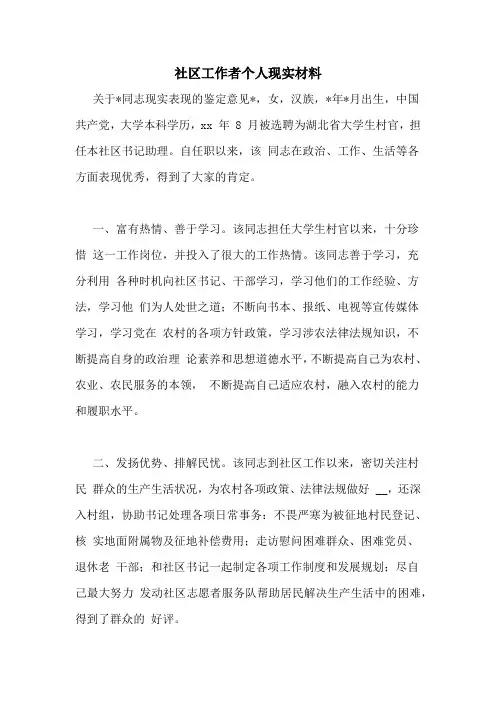 社区工作者个人现实材料

关于*同志现实表现的鉴定意见*，女，汉族，*年*月出生，中国共产党，大学本科学历，xx 年 8 月被选聘为湖北省大学生村官，担任本社区书记助理。自任职以来，该 同志在政治、工作、生活等各方面表现优秀，得到了大家的肯定。

一、富有热情、善于学习。该同志担任大学生村官以来，十分珍惜 这一工作岗位，并投入了很大的工作热情。该同志善于学习，充分利用 各种时机向社区书记、干部学习，学习他们的工作经验、方法，学习他 们为人处世之道；不断向书本、报纸、电视等宣传媒体学习，学习党在 农村的各项方针政策，学习涉农法律法规知识，不断提高自身的政治理 论素养和思想道德水平，不断提高自己为农村、农业、农民服务的本领， 不断提高自己适应农村，融入农村的能力和履职水平。

二、发扬优势、排解民忧。该同志到社区工作以来，密切关注村民 群众的生产生活状况，为农村各项政策、法律法规做好 __，还深入村组，协助书记处理各项日常事务：不畏严寒为被征地村民登记、核 实地面附属物及征地补偿费用；走访慰问困难群众、困难党员、退休老 干部；和社区书记一起制定各项工作制度和发展规划；尽自己最大努力 发动社区志愿者服务队帮助居民解决生产生活中的困难，得到了群众的 好评。